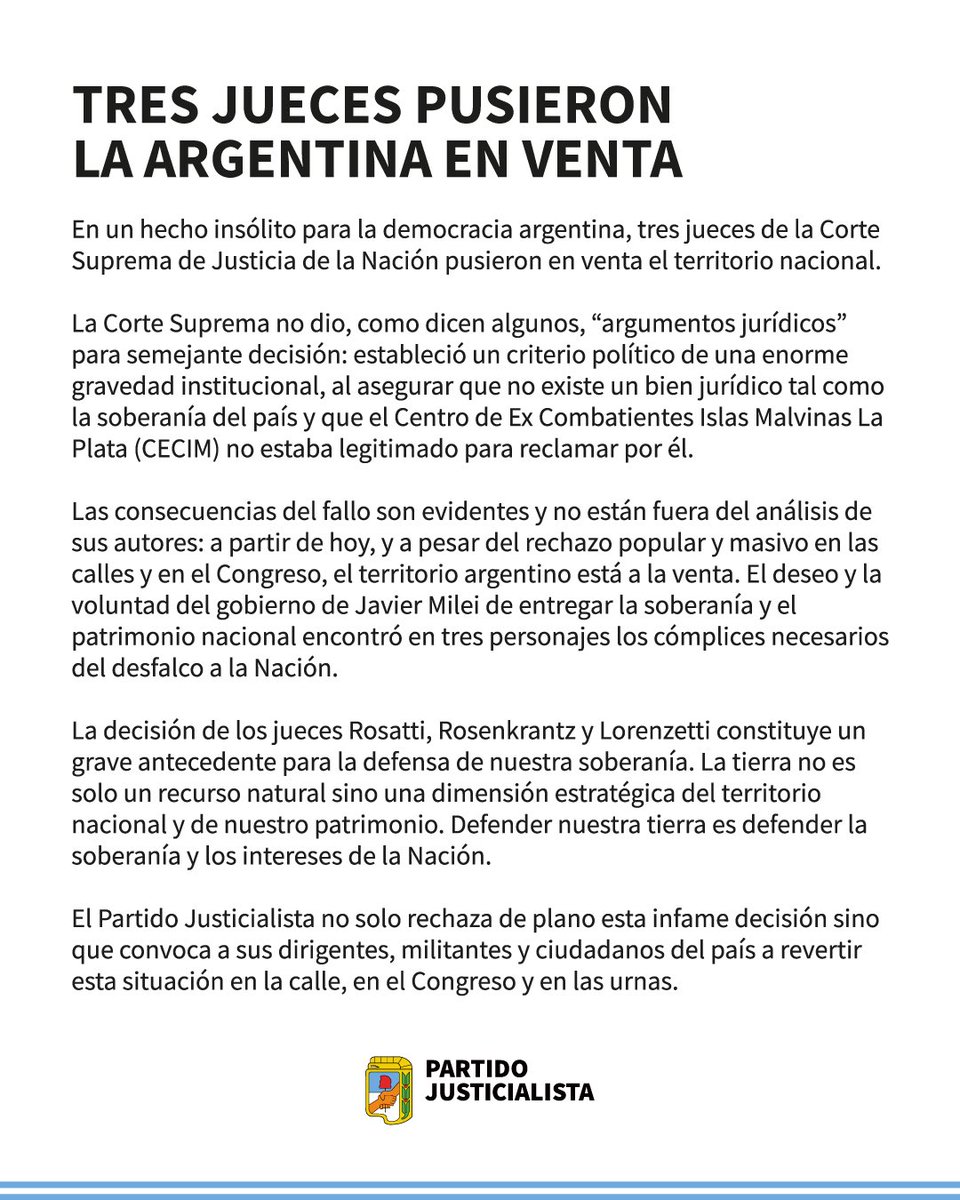 TRES JUECES PUSIERON
LA ARGENTINA EN VENTA

En un hecho insólito para la democracia argentina, tres jueces de la Corte Suprema de Justicia de la Nación pusieron en venta el territorio nacional.

La Corte Suprema no dio, como dicen algunos, "argumentos jurídicos" para semejante decisión: estableció un criterio político de una enorme gravedad institucional, al asegurar que no existe un bien jurídico tal como la soberanía del país y que el Centro de Ex Combatientes Islas Malvinas La Plata (CECIM) no estaba legitimado para reclamar por él.

Las consecuencias del fallo son evidentes y no están fuera del análisis de sus autores: a partir de hoy, y a pesar del rechazo popular y masivo en las calles y en el Congreso, el territorio argentino está a la venta. El deseo y la voluntad del gobierno de Javier Milei de entregar la soberanía y el patrimonio nacional encontró en tres personajes los cómplices necesarios del desfalco a la Nación.

La decisión de los jueces Rosatti, Rosenkrantz y Lorenzetti constituye un grave antecedente para la defensa de nuestra soberanía. La tierra no es solo un recurso natural sino una dimensión estratégica del territorio nacional y de nuestro patrimonio. Defender nuestra tierra es defender la soberanía y los intereses de la Nación.

El Partido Justicialista no solo rechaza de plano esta infame decisión sino que convoca a sus dirigentes, militantes y ciudadanos del país a revertir esta situación en la calle, en el Congreso y en las urnas.

PARTIDO
JUSTICIALISTA